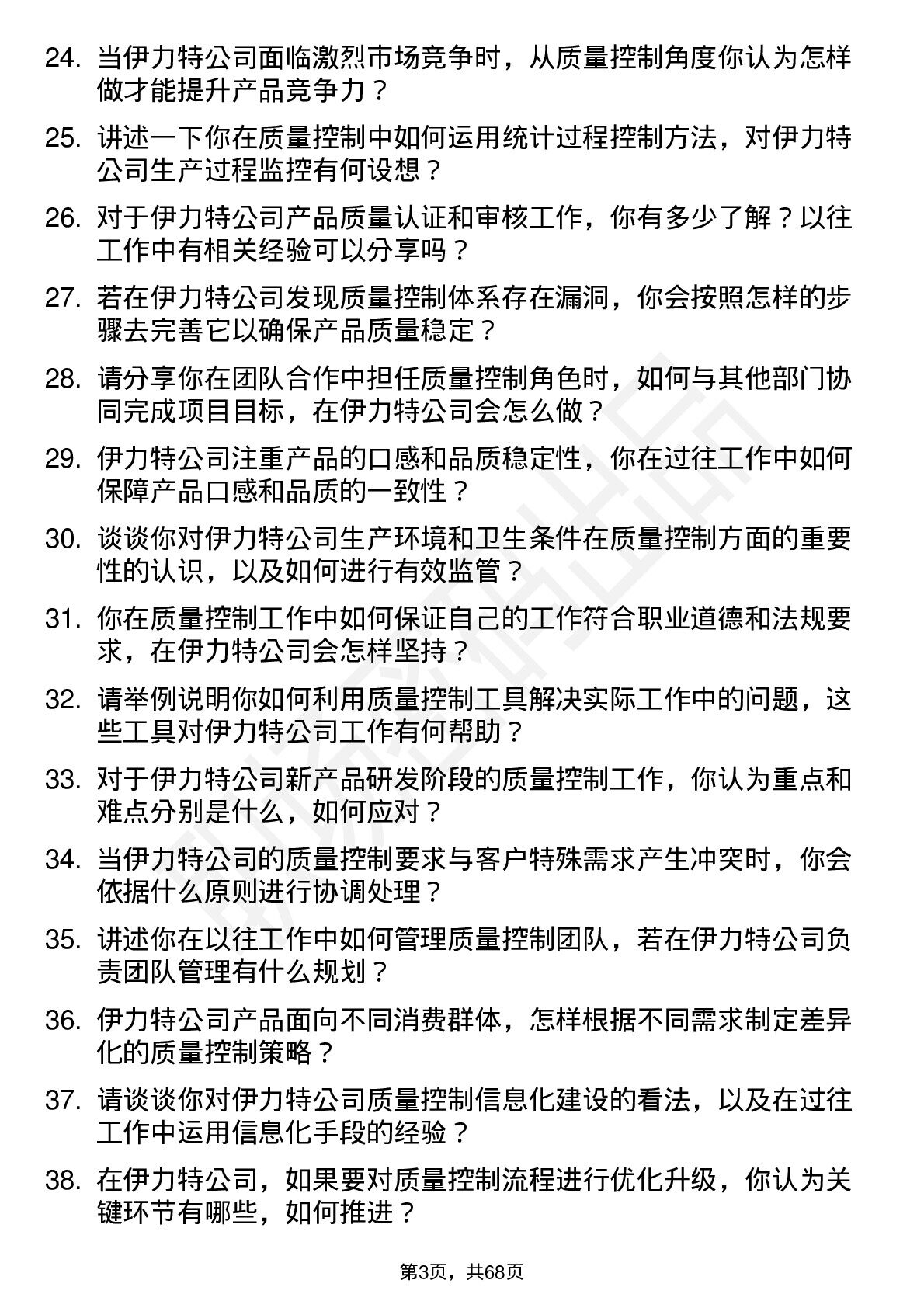 24. 当伊力特公司面临激烈市场竞争时，从质量控制角度你认为怎样做才能提升产品竞争力？

25. 讲述一下你在质量控制中如何运用统计过程控制方法，对伊力特公司生产过程监控有何设想？

26. 对于伊力特公司产品质量认证和审核工作，你有多少了解？以往工作中有相关经验可以分享吗？

27. 若在伊力特公司发现质量控制体系存在漏洞，你会按照怎样的步骤去完善它以确保产品质量稳定？

28. 请分享你在团队合作中担任质量控制角色时，如何与其他部门协同完成项目目标，在伊力特公司会怎么做？

29. 伊力特公司注重产品的口感和品质稳定性，你在过往工作中如何保障产品口感和品质的一致性？

30. 谈谈你对伊力特公司生产环境和卫生条件在质量控制方面的重要性的认识，以及如何进行有效监管？

31. 你在质量控制工作中如何保证自己的工作符合职业道德和法规要求，在伊力特公司会怎样坚持？

32. 请举例说明你如何利用质量控制工具解决实际工作中的问题，这些工具对伊力特公司工作有何帮助？

33. 对于伊力特公司新产品研发阶段的质量控制工作，你认为重点和难点分别是什么，如何应对？

34. 当伊力特公司的质量控制要求与客户特殊需求产生冲突时，你会依据什么原则进行协调处理？

35. 讲述你在以往工作中如何管理质量控制团队，若在伊力特公司负责团队管理有什么规划？

36. 伊力特公司产品面向不同消费群体，怎样根据不同需求制定差异化的质量控制策略？

37. 请谈谈你对伊力特公司质量控制信息化建设的看法，以及在过往工作中运用信息化手段的经验？

38. 在伊力特公司，如果要对质量控制流程进行优化升级，你认为关键环节有哪些，如何推进？

第3页，共68页